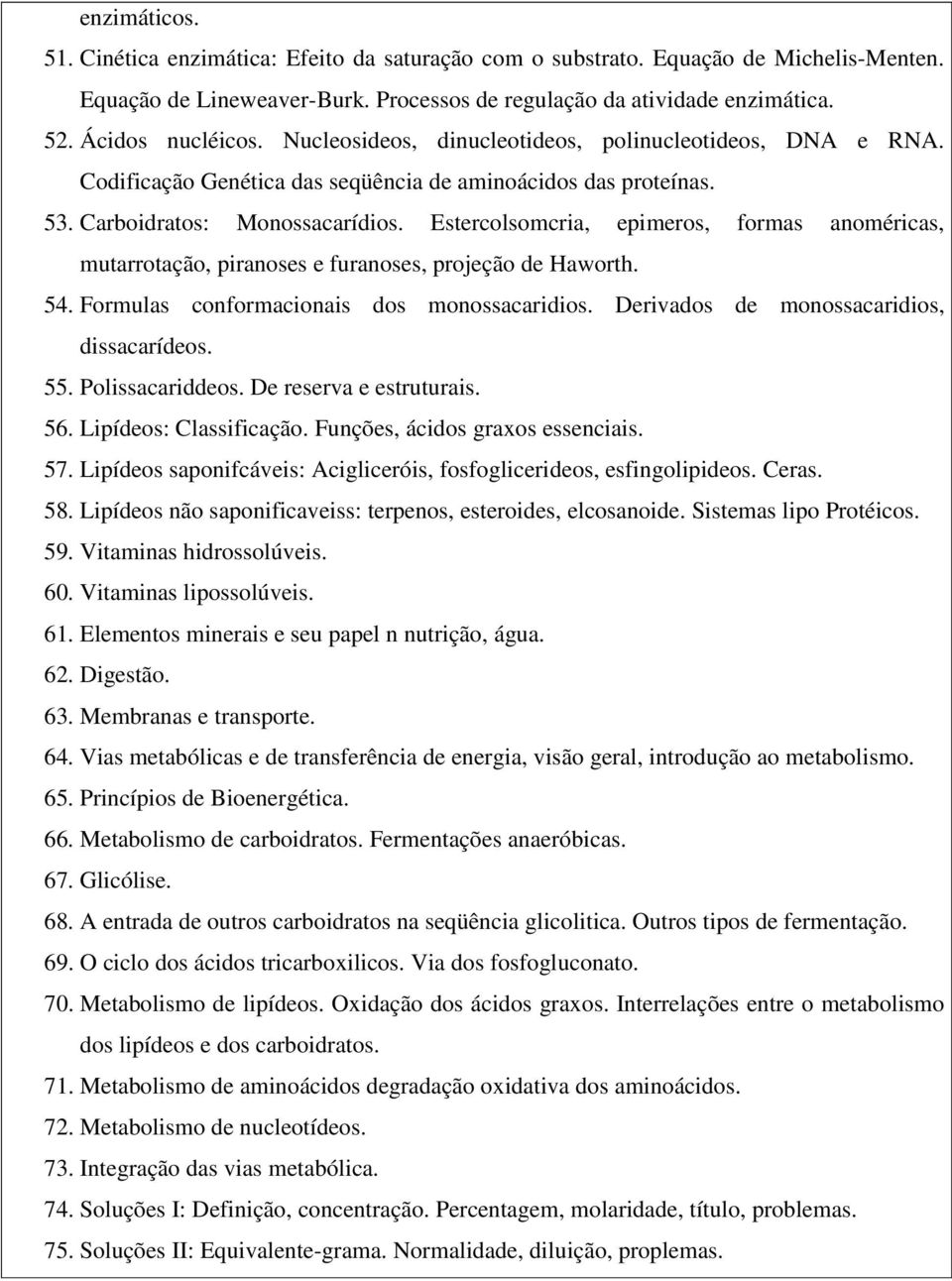 enzimáticos.

51. Cinética enzimática: Efeito da saturação com o substrato. Equação de Michelis-Menten. Equação de Lineweaver-Burk. Processos de regulação da atividade enzimática.

52. Ácidos nucléicos. Nucleosideos, dinucleotideos, polinucleotideos, DNA e RNA. Codificação Genética das seqüência de aminoácidos das proteínas.

53. Carboidratos: Monossacarídios. Estercolsomcria, epimeros, formas anoméricas, mutarrotação, piranoses e furanoses, projeção de Haworth.

54. Formulas conformacionais dos monossacaridios. Derivados de monossacaridios, dissacarídeos.

55. Polissacariddeos. De reserva e estruturais.

56. Lipídeos: Classificação. Funções, ácidos graxos essenciais.

57. Lipídeos saponifcáveis: Acigliceróis, fosfoglicerideos, esfingolipideos. Ceras.

58. Lipídeos não saponificaveiss: terpenos, esteroides, elcosanoide. Sistemas lipo Protéicos.

59. Vitaminas hidrossolúveis.

60. Vitaminas lipossolúveis.

61. Elementos minerais e seu papel n nutrição, água.

62. Digestão.

63. Membranas e transporte.

64. Vias metabólicas e de transferência de energia, visão geral, introdução ao metabolismo.

65. Princípios de Bioenergética.

66. Metabolismo de carboidratos. Fermentações anaeróbicas.

67. Glicólise.

68. A entrada de outros carboidratos na seqüência glicolitica. Outros tipos de fermentação.

69. O ciclo dos ácidos tricarboxilicos. Via dos fosfogluconato.

70. Metabolismo de lipídeos. Oxidação dos ácidos graxos. Interrelações entre o metabolismo dos lipídeos e dos carboidratos.

71. Metabolismo de aminoácidos degradação oxidativa dos aminoácidos.

72. Metabolismo de nucleotídeos.

73. Integração das vias metabólica.

74. Soluções I: Definição, concentração. Percentagem, molaridade, título, problemas.

75. Soluções II: Equivalente-grama. Normalidade, diluição, proplemas.